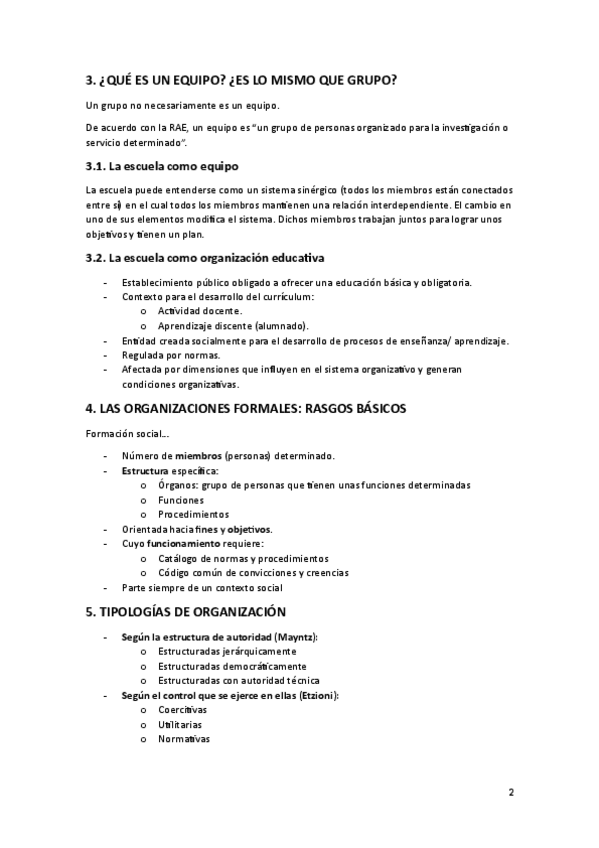 3. ¿QUÉ ES UN EQUIPO? ¿ES LO MISMO QUE GRUPO?

Un grupo no necesariamente es un equipo.

De acuerdo con la RAE, un equipo es "un grupo de personas organizado para la investigación o servicio determinado".

3.1. La escuela como equipo

La escuela puede entenderse como un sistema sinérgico (todos los miembros están conectados entre sí) en el cual todos los miembros mantienen una relación interdependiente. El cambio en uno de sus elementos modifica el sistema. Dichos miembros trabajan juntos para lograr unos objetivos y tienen un plan.

3.2. La escuela como organización educativa

- Establecimiento público obligado a ofrecer una educación básica y obligatoria.
- Contexto para el desarrollo del currículum:
  o Actividad docente.
  o Aprendizaje discente (alumnado).
- Entidad creada socialmente para el desarrollo de procesos de enseñanza/ aprendizaje.
- Regulada por normas.
- Afectada por dimensiones que influyen en el sistema organizativo y generan condiciones organizativas.

4. LAS ORGANIZACIONES FORMALES: RASGOS BÁSICOS

Formación social...

- Número de miembros (personas) determinado.
- Estructura específica:
  o Órganos: grupo de personas que tienen unas funciones determinadas
  o Funciones
  o Procedimientos
- Orientada hacia fines y objetivos.
- Cuyo funcionamiento requiere:
  o Catálogo de normas y procedimientos
  o Código común de convicciones y creencias
- Parte siempre de un contexto social

5. TIPOLOGÍAS DE ORGANIZACIÓN

- Según la estructura de autoridad (Mayntz):
  o Estructuradas jerárquicamente
  o Estructuradas democráticamente
  o Estructuradas con autoridad técnica
- Según el control que se ejerce en ellas (Etzioni):
  o Coercitivas
  o Utilitarias
  o Normativas

2